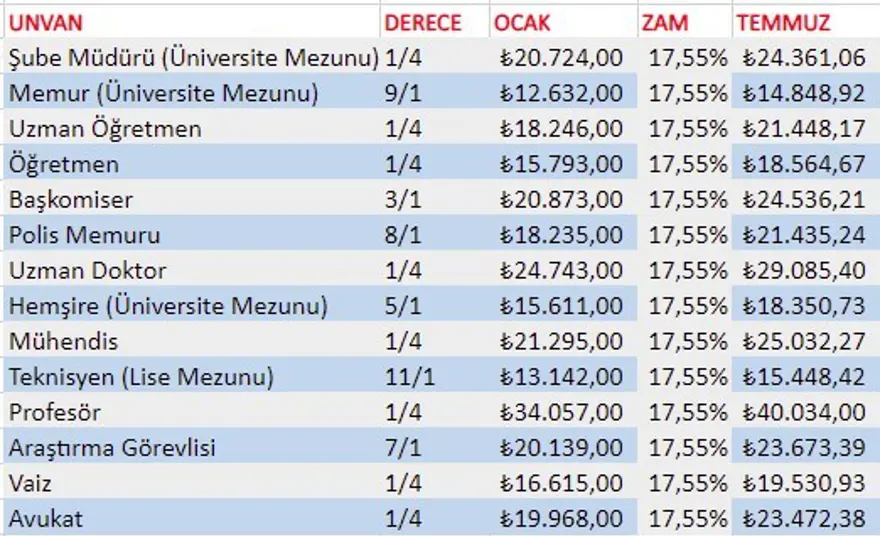 | UNVAN | DERECE | OCAK | ZAM | TEMMUZ |
|---|---|---|---|---|
| Şube Müdürü (Üniversite Mezunu) | 1/4 | ₺20.724,00 | 17,55% | ₺24.361,06 |
| Memur (Üniversite Mezunu) | 9/1 | ₺12.632,00 | 17,55% | ₺14.848,92 |
| Uzman Öğretmen | 1/4 | ₺18.246,00 | 17,55% | ₺21.448,17 |
| Öğretmen | 1/4 | ₺15.793,00 | 17,55% | ₺18.564,67 |
| Başkomiser | 3/1 | ₺20.873,00 | 17,55% | ₺24.536,21 |
| Polis Memuru | 8/1 | ₺18.235,00 | 17,55% | ₺21.435,24 |
| Uzman Doktor | 1/4 | ₺24.743,00 | 17,55% | ₺29.085,40 |
| Hemşire (Üniversite Mezunu) | 5/1 | ₺15.611,00 | 17,55% | ₺18.350,73 |
| Mühendis | 1/4 | ₺21.295,00 | 17,55% | ₺25.032,27 |
| Teknisyen (Lise Mezunu) | 11/1 | ₺13.142,00 | 17,55% | ₺15.448,42 |
| Profesör | 1/4 | ₺34.057,00 | 17,55% | ₺40.034,00 |
| Araştırma Görevlisi | 7/1 | ₺20.139,00 | 17,55% | ₺23.673,39 |
| Vaiz | 1/4 | ₺16.615,00 | 17,55% | ₺19.530,93 |
| Avukat | 1/4 | ₺19.968,00 | 17,55% | ₺23.472,38 |